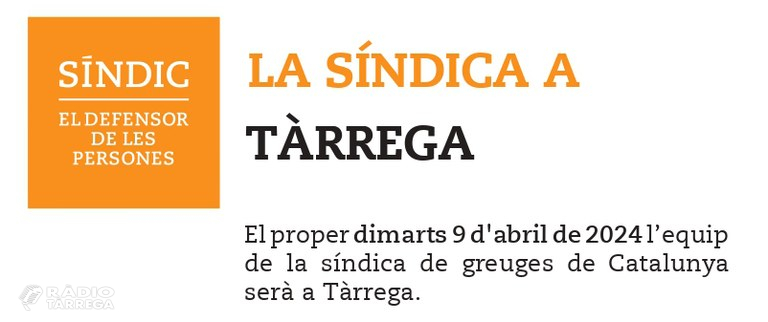 SÍNDIC
EL DEFENSOR DE LES PERSONES

LA SÍNDICA A
TÀRREGA

El proper dimarts 9 d'abril de 2024 l'equip de la síndica de greuges de Catalunya serà a Tàrrega.

RÀDIO TÀRREGA